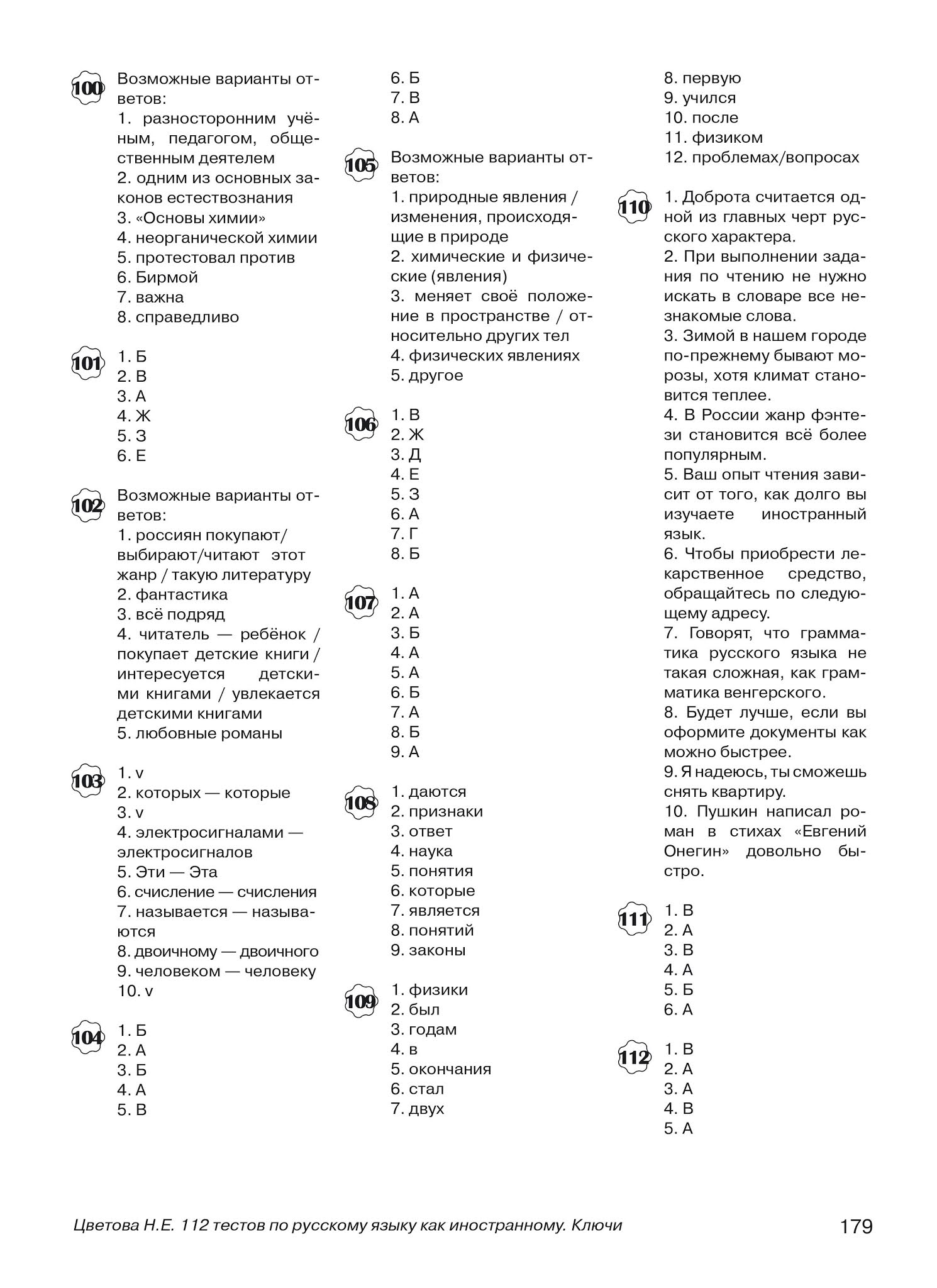 100
Возможные варианты ответов:
1. разносторонним учёным, педагогом, общественным деятелем
2. одним из основных законов естествознания
3. «Основы химии»
4. неорганической химии
5. протестовал против
6. Бирмой
7. важна
8. справедливо

101
1. Б
2. В
3. А
4. Ж
5. З
6. Е

102
Возможные варианты ответов:
1. россиян покупают/выбирают/читают этот жанр / такую литературу
2. фантастика
3. всё подряд
4. читатель — ребёнок / покупает детские книги / интересуется детскими книгами / увлекается детскими книгами
5. любовные романы

103
1. v
2. которых — которые
3. v
4. электросигналами — электросигналов
5. Эти — Эта
6. счисление — счисления
7. называется — называются
8. двоичному — двоичного
9. человеком — человеку
10. v

104
1. Б
2. А
3. Б
4. А
5. В
6. Б
7. В
8. А

105
Возможные варианты ответов:
1. природные явления / изменения, происходящие в природе
2. химические и физические (явления)
3. меняет своё положение в пространстве / относительно других тел
4. физических явлениях
5. другое

106
1. В
2. Ж
3. Д
4. Е
5. З
6. А
7. Г
8. Б

107
1. А
2. А
3. Б
4. А
5. А
6. Б
7. А
8. Б
9. А

108
1. даются
2. признаки
3. ответ
4. наука
5. понятия
6. которые
7. является
8. понятий
9. законы

109
1. физики
2. был
3. годам
4. в
5. окончания
6. стал
7. двух
8. первую
9. учился
10. после
11. физиком
12. проблемах/вопросах

110
1. Доброта считается одной из главных черт русского характера.
2. При выполнении задания по чтению не нужно искать в словаре все незнакомые слова.
3. Зимой в нашем городе по-прежнему бывают морозы, хотя климат становится теплее.
4. В России жанр фэнтези становится всё более популярным.
5. Ваш опыт чтения зависит от того, как долго вы изучаете иностранный язык.
6. Чтобы приобрести лекарственное средство, обращайтесь по следующему адресу.
7. Говорят, что грамматика русского языка не такая сложная, как грамматика венгерского.
8. Будет лучше, если вы оформите документы как можно быстрее.
9. Я надеюсь, ты сможешь снять квартиру.
10. Пушкин написал роман в стихах «Евгений Онегин» довольно быстро.

111
1. В
2. А
3. В
4. А
5. Б
6. А

112
1. В
2. А
3. А
4. В
5. А

Цветова Н.Е. 112 тестов по русскому языку как иностранному. Ключи
179